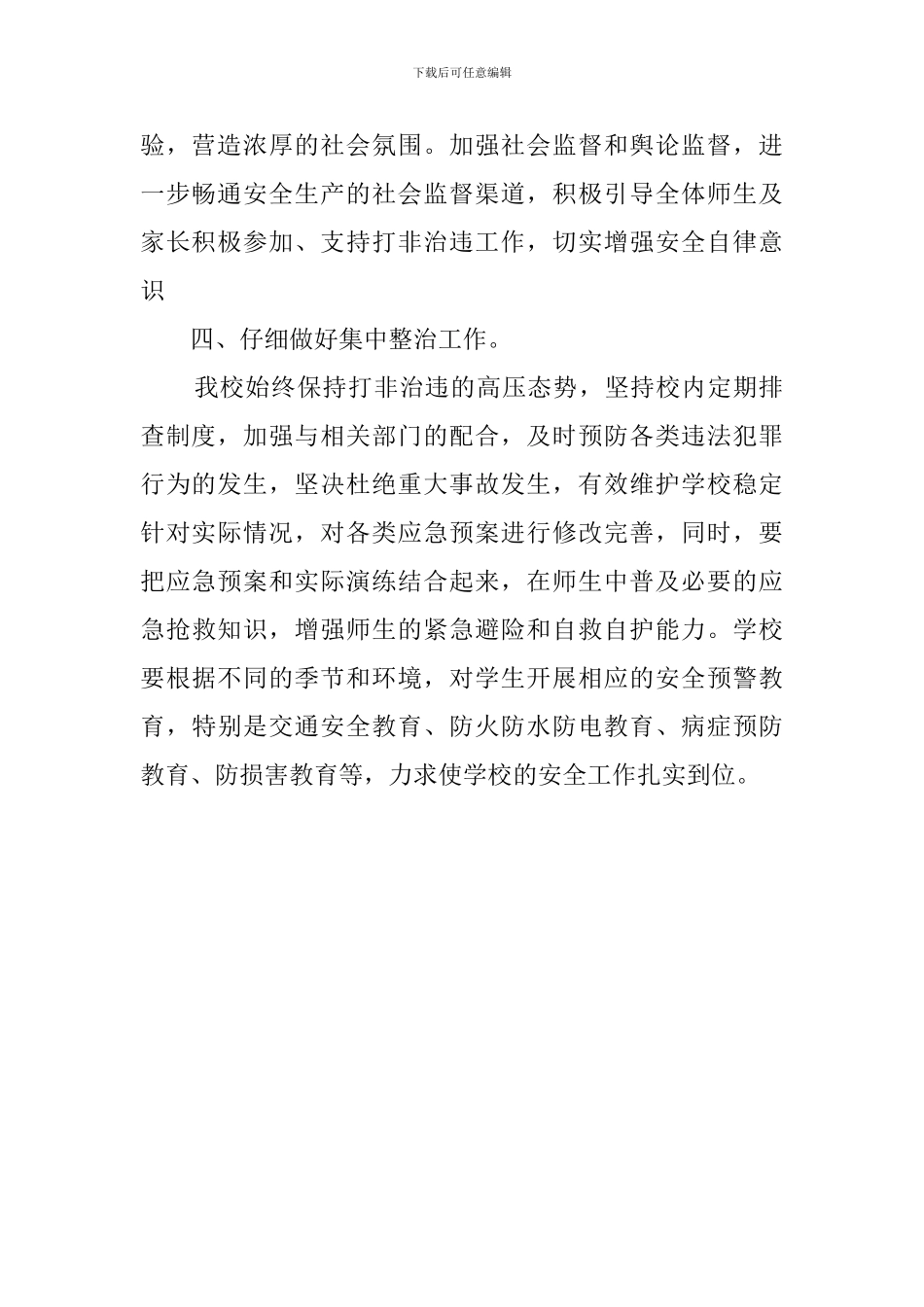 下载后可任意编辑

验，营造浓厚的社会氛围。加强社会监督和舆论监督，进一步畅通安全生产的社会监督渠道，积极引导全体师生及家长积极参加、支持打非治违工作，切实增强安全自律意识

四、仔细做好集中整治工作。

我校始终保持打非治违的高压态势，坚持校内定期排查制度，加强与相关部门的配合，及时预防各类违法犯罪行为的发生，坚决杜绝重大事故发生，有效维护学校稳定针对实际情况，对各类应急预案进行修改完善，同时，要把应急预案和实际演练结合起来，在师生中普及必要的应急抢救知识，增强师生的紧急避险和自救自护能力。学校要根据不同的季节和环境，对学生开展相应的安全预警教育，特别是交通安全教育、防火防水防电教育、病症预防教育、防损害教育等，力求使学校的安全工作扎实到位。